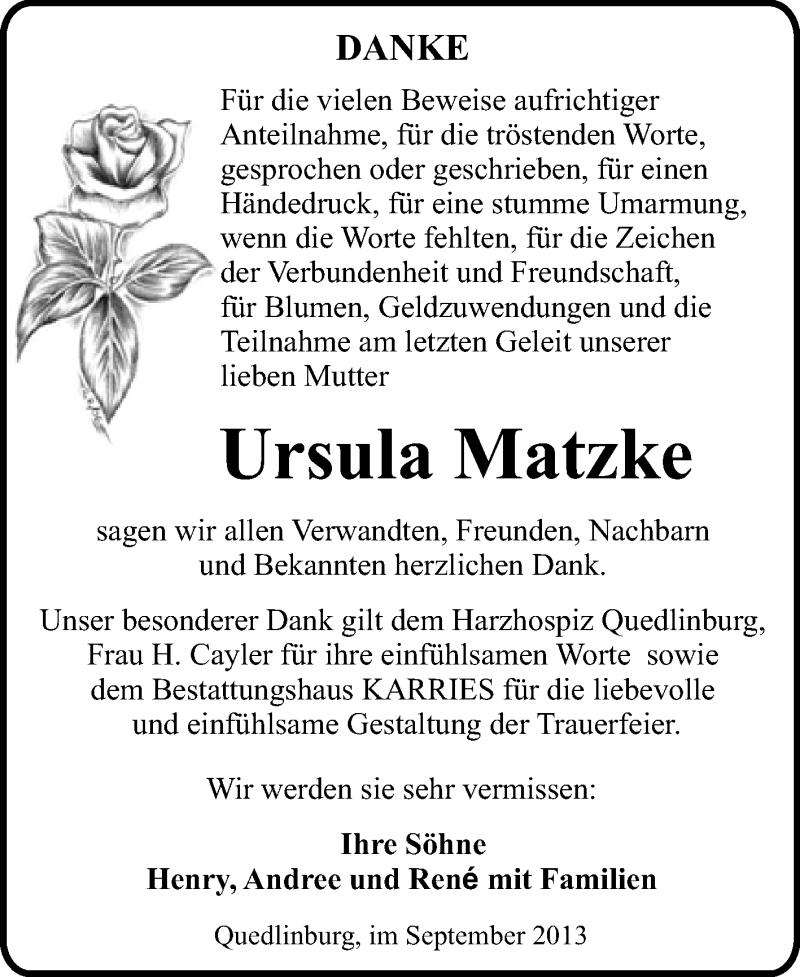 DANKE

Für die vielen Beweise aufrichtiger Anteilnahme, für die tröstenden Worte, gesprochen oder geschrieben, für einen Händedruck, für eine stumme Umarmung, wenn die Worte fehlten, für die Zeichen der Verbundenheit und Freundschaft, für Blumen, Geldzuwendungen und die Teilnahme am letzten Geleit unserer lieben Mutter

Ursula Matzke

sagen wir allen Verwandten, Freunden, Nachbarn und Bekannten herzlichen Dank.

Unser besonderer Dank gilt dem Harzhospiz Quedlinburg, Frau H. Cayler für ihre einfühlsamen Worte sowie dem Bestattungshaus KARRIES für die liebevolle und einfühlsame Gestaltung der Trauerfeier.

Wir werden sie sehr vermissen:

Ihre Söhne
Henry, Andree und René mit Familien

Quedlinburg, im September 2013